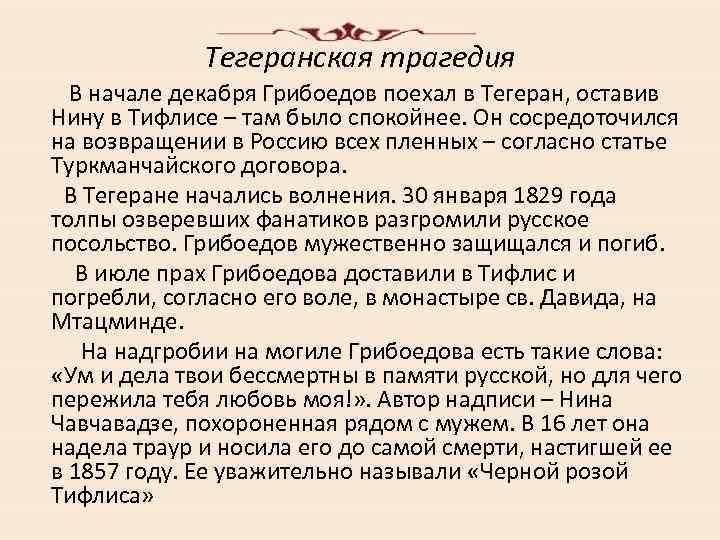 Тегеранская трагедия

В начале декабря Грибоедов поехал в Тегеран, оставив Нину в Тифлисе – там было спокойнее. Он сосредоточился на возвращении в Россию всех пленных – согласно статье Туркманчайского договора.

В Тегеране начались волнения. 30 января 1829 года толпы озверевших фанатиков разгромили русское посольство. Грибоедов мужественно защищался и погиб.

В июле прах Грибоедова доставили в Тифлис и погребли, согласно его воле, в монастыре св. Давида, на Мтацминде.

На надгробии на могиле Грибоедова есть такие слова: «Ум и дела твои бессмертны в памяти русской, но для чего пережила тебя любовь моя!». Автор надписи – Нина Чавчавадзе, похороненная рядом с мужем. В 16 лет она надела траур и носила его до самой смерти, настигшей ее в 1857 году. Ее уважительно называли «Черной розой Тифлиса»